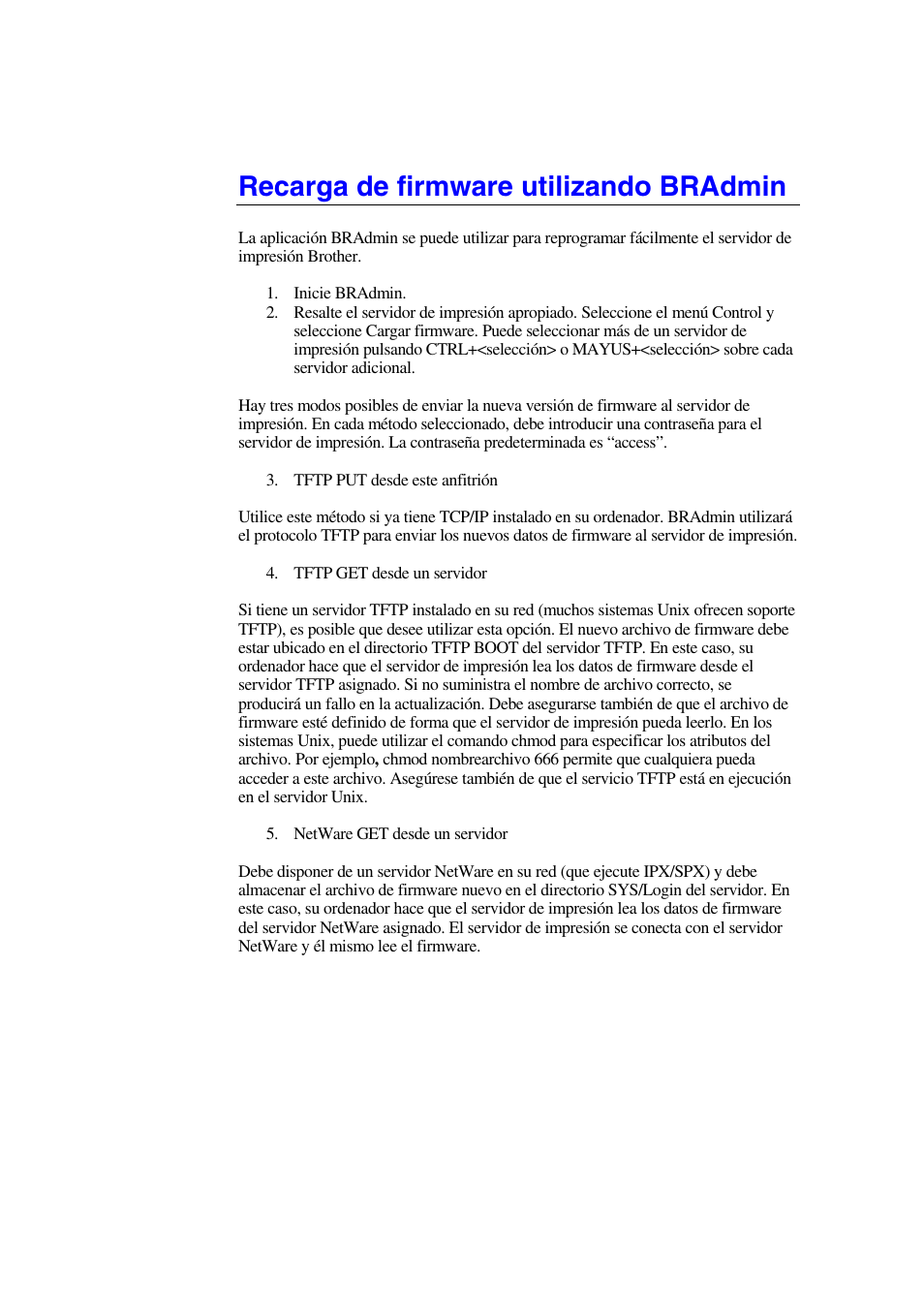 Recarga de firmware utilizando BRAdmin

La aplicación BRAdmin se puede utilizar para reprogramar fácilmente el servidor de impresión Brother.

1. Inicie BRAdmin.
2. Resalte el servidor de impresión apropiado. Seleccione el menú Control y seleccione Cargar firmware. Puede seleccionar más de un servidor de impresión pulsando CTRL+<selección> o MAYUS+<selección> sobre cada servidor adicional.

Hay tres modos posibles de enviar la nueva versión de firmware al servidor de impresión. En cada método seleccionado, debe introducir una contraseña para el servidor de impresión. La contraseña predeterminada es “access”.

3. TFTP PUT desde este anfitrión

Utilice este método si ya tiene TCP/IP instalado en su ordenador. BRAdmin utilizará el protocolo TFTP para enviar los nuevos datos de firmware al servidor de impresión.

4. TFTP GET desde un servidor

Si tiene un servidor TFTP instalado en su red (muchos sistemas Unix ofrecen soporte TFTP), es posible que desee utilizar esta opción. El nuevo archivo de firmware debe estar ubicado en el directorio TFTP BOOT del servidor TFTP. En este caso, su ordenador hace que el servidor de impresión lea los datos de firmware desde el servidor TFTP asignado. Si no suministra el nombre de archivo correcto, se producirá un fallo en la actualización. Debe asegurarse también de que el archivo de firmware esté definido de forma que el servidor de impresión pueda leerlo. En los sistemas Unix, puede utilizar el comando chmod para especificar los atributos del archivo. Por ejemplo, chmod nombrearchivo 666 permite que cualquiera pueda acceder a este archivo. Asegúrese también de que el servicio TFTP está en ejecución en el servidor Unix.

5. NetWare GET desde un servidor

Debe disponer de un servidor NetWare en su red (que ejecute IPX/SPX) y debe almacenar el archivo de firmware nuevo en el directorio SYS/Login del servidor. En este caso, su ordenador hace que el servidor de impresión lea los datos de firmware del servidor NetWare asignado. El servidor de impresión se conecta con el servidor NetWare y él mismo lee el firmware.